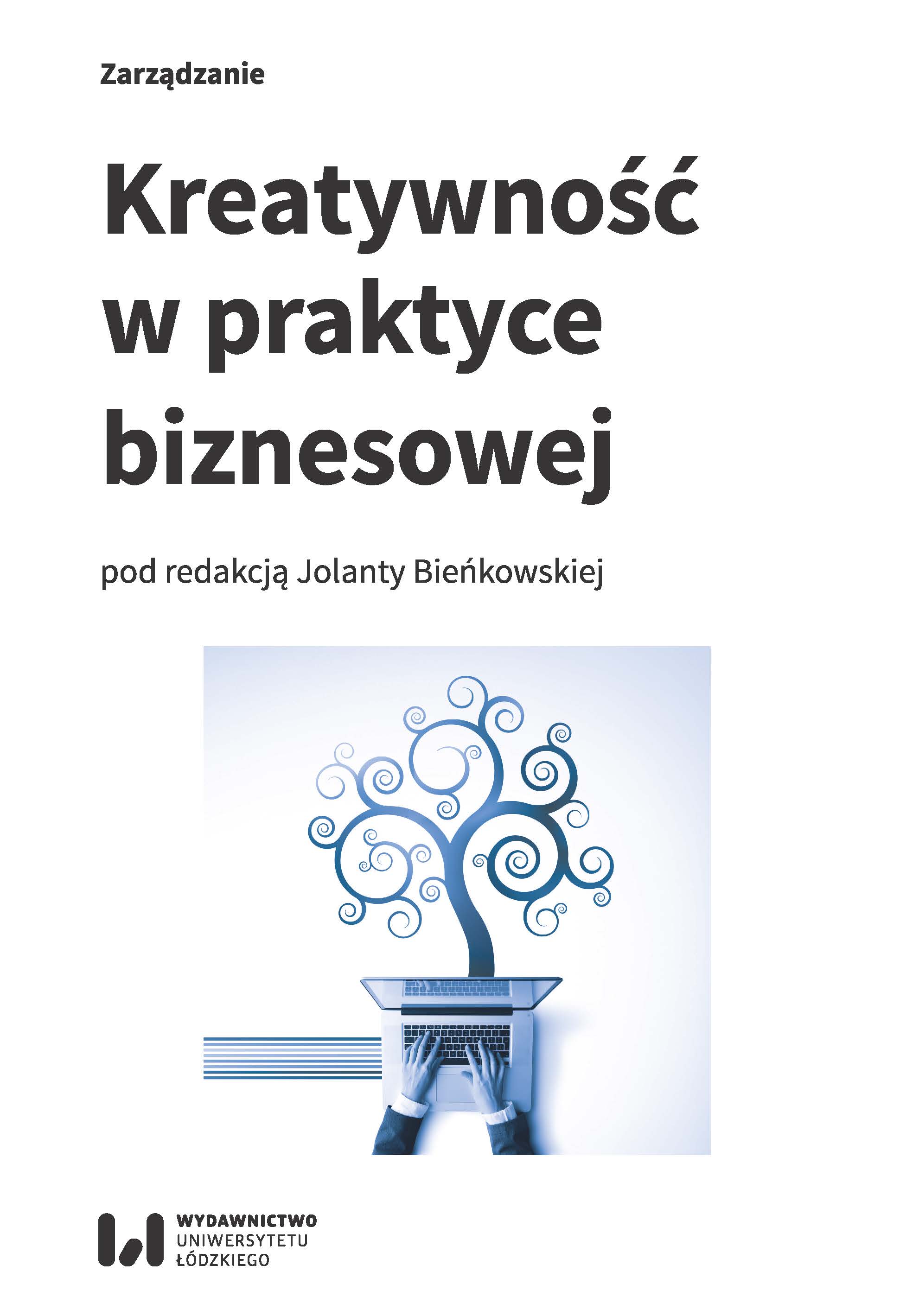 Zarządzanie

Kreatywność
w praktyce
biznesowej

pod redakcją Jolanty Bieńkowskiej

WYDAWNICTWO
UNIWERSYTETU
ŁÓDZKIEGO